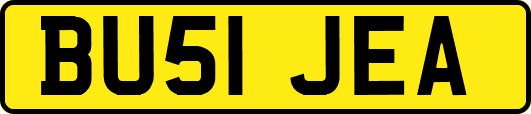 BU51 JEA